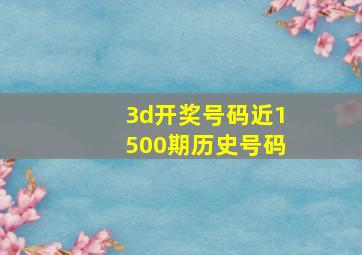 3d开奖号码近1500期历史号码